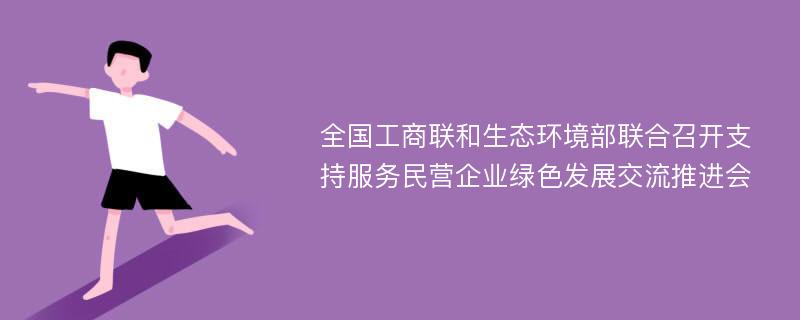 全国工商联和生态环境部联合召开支持服务民营企业绿色发展交流推进会